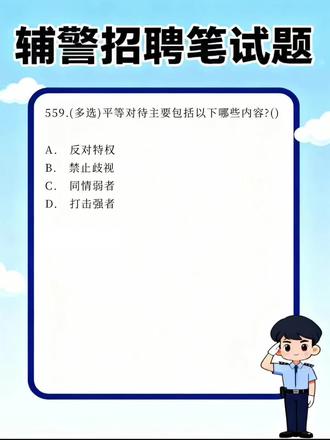 辅警招聘笔试题

559.(多选)平等对待主要包括以下哪些内容?()

A. 反对特权
B. 禁止歧视
C. 同情弱者
D. 打击强者